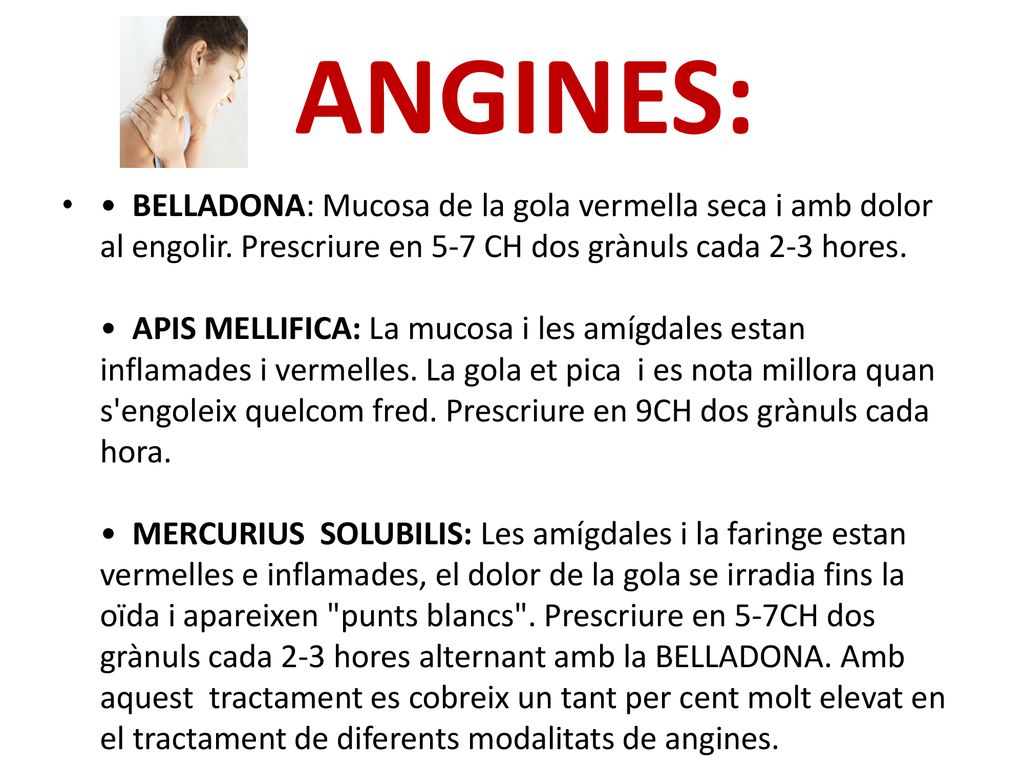 ANGINES:

• • BELLADONA: Mucosa de la gola vermella seca i amb dolor al engolir. Prescriure en 5-7 CH dos grànuls cada 2-3 hores.

• APIS MELLIFICA: La mucosa i les amígdales estan inflamades i vermelles. La gola et pica i es nota millora quan s'engoleix quelcom fred. Prescriure en 9CH dos grànuls cada hora.

• MERCURIUS SOLUBILIS: Les amígdales i la faringe estan vermelles e inflamades, el dolor de la gola se irradia fins la oïda i apareixen "punts blancs". Prescriure en 5-7CH dos grànuls cada 2-3 hores alternant amb la BELLADONA. Amb aquest tractament es cobreix un tant per cent molt elevat en el tractament de diferents modalitats de angines.